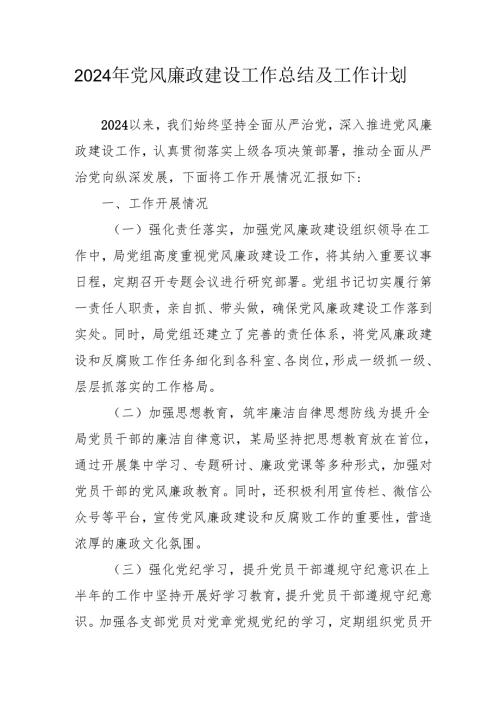 2024年党风廉政建设工作总结及工作计划

2024以来，我们始终坚持全面从严治党，深入推进党风廉政建设工作，认真贯彻落实上级各项决策部署，推动全面从严治党向纵深发展，下面将工作开展情况汇报如下：

一、工作开展情况

（一）强化责任落实，加强党风廉政建设组织领导在工作中，局党组高度重视党风廉政建设工作，将其纳入重要议事日程，定期召开专题会议进行研究部署。党组书记切实履行第一责任人职责，亲自抓、带头做，确保党风廉政建设工作落到实处。同时，局党组还建立了完善的责任体系，将党风廉政建设和反腐败工作任务细化到各科室、各岗位，形成一级抓一级、层层抓落实的工作格局。

（二）加强思想教育，筑牢廉洁自律思想防线为提升全局党员干部的廉洁自律意识，某局坚持把思想教育放在首位，通过开展集中学习、专题研讨、廉政党课等多种形式，加强对党员干部的党风廉政教育。同时，还积极利用宣传栏、微信公众号等平台，宣传党风廉政建设和反腐败工作的重要性，营造浓厚的廉政文化氛围。

（三）强化党纪学习，提升党员干部遵规守纪意识在上半年的工作中坚持开展好学习教育，提升党员干部遵规守纪意识。加强各支部党员对党章党规党纪的学习，定期组织党员开